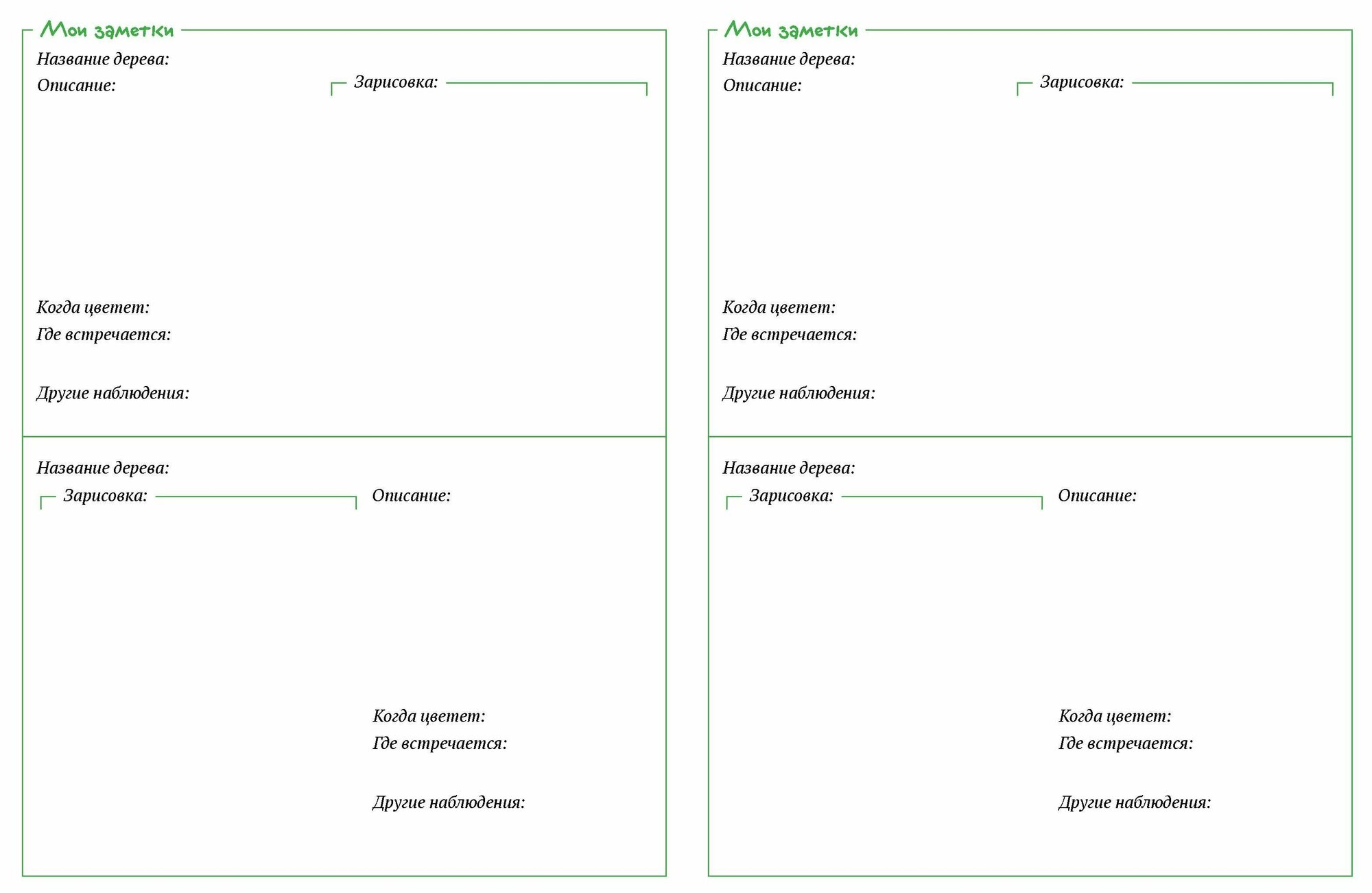 Мои заметки

Название дерева:

Описание:

Зарисовка:

Когда цветет:

Где встречается:

Другие наблюдения:

Название дерева:

Зарисовка:

Описание:

Когда цветет:

Где встречается:

Другие наблюдения:

Мои заметки

Название дерева:

Описание:

Зарисовка:

Когда цветет:

Где встречается:

Другие наблюдения:

Название дерева:

Зарисовка:

Описание:

Когда цветет:

Где встречается:

Другие наблюдения: